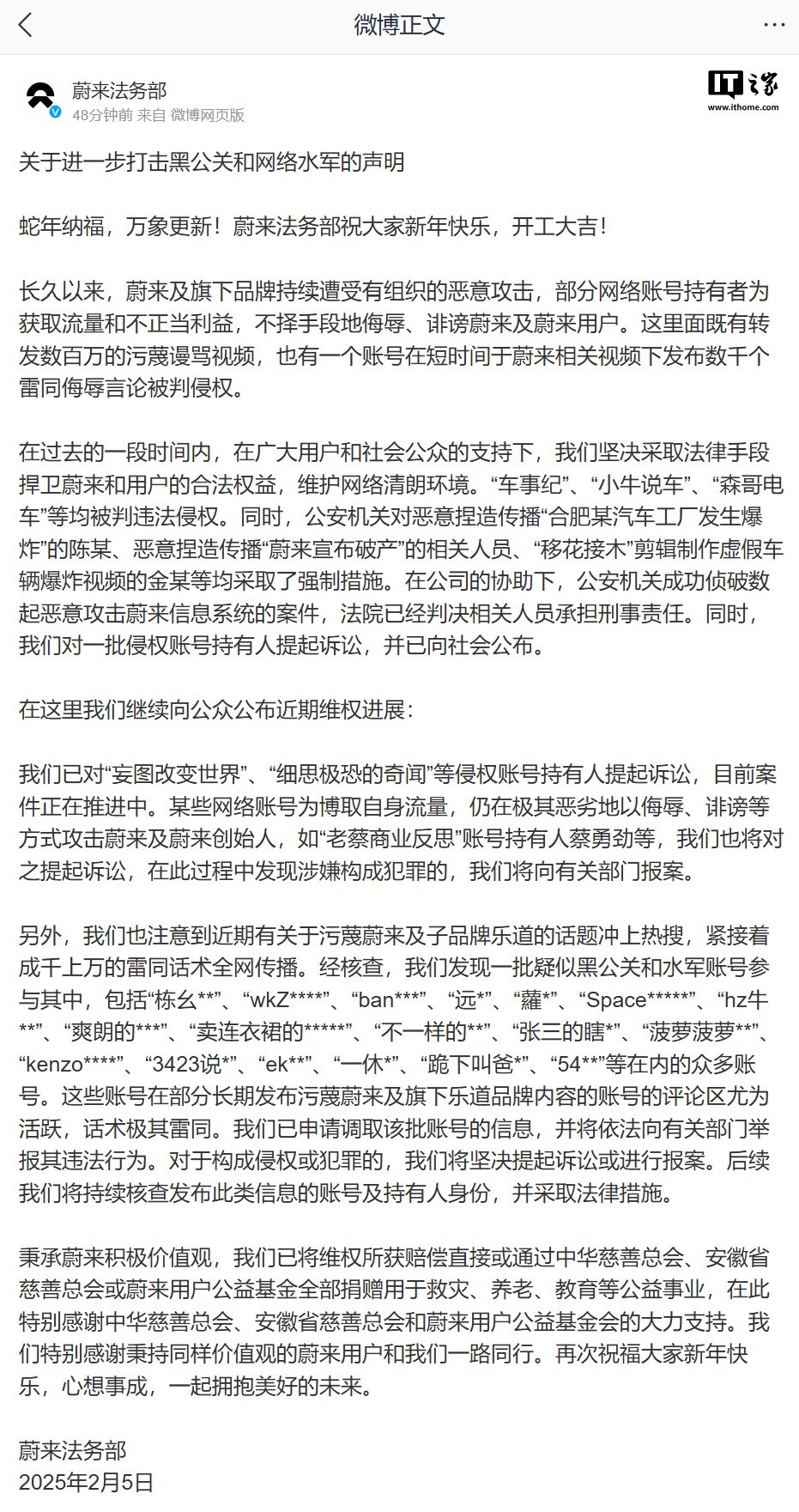 微博正文

蔚来法务部
48分钟前 来自 微博网页版

IT之家
www.ithome.com

关于进一步打击黑公关和网络水军的声明

蛇年纳福，万象更新！蔚来法务部祝大家新年快乐，开工大吉！

长久以来，蔚来及旗下品牌持续遭受有组织的恶意攻击，部分网络账号持有者为获取流量和不正当利益，不择手段地侮辱、诽谤蔚来及蔚来用户。这里面既有转发数百万的污蔑谩骂视频，也有一个账号在短时间于蔚来相关视频下发布数千个雷同侮辱言论被判侵权。

在过去的一段时间内，在广大用户和社会公众的支持下，我们坚决采取法律手段捍卫蔚来和用户的合法权益，维护网络清朗环境。“车事纪”、“小牛说车”、“森哥电车”等均被判违法侵权。同时，公安机关对恶意捏造传播“合肥某汽车工厂发生爆炸”的陈某、恶意捏造传播“蔚来宣布破产”的相关人员、“移花接木”剪辑制作虚假车辆爆炸视频的金某等均采取了强制措施。在公司的协助下，公安机关成功侦破数起恶意攻击蔚来信息系统的案件，法院已经判决相关人员承担刑事责任。同时，我们对一批侵权账号持有人提起诉讼，并已向社会公布。

在这里我们继续向公众公布近期维权进展：

我们已对“妄图改变世界”、“细思极恐的奇闻”等侵权账号持有人提起诉讼，目前案件正在推进中。某些网络账号为博取自身流量，仍在极其恶劣地以侮辱、诽谤等方式攻击蔚来及蔚来创始人，如“老蔡商业反思”账号持有人蔡勇劲等，我们也将对之提起诉讼，在此过程中发现涉嫌构成犯罪的，我们将向有关部门报案。

另外，我们也注意到近期有关于污蔑蔚来及子品牌乐道的话题冲上热搜，紧接着成千上万的雷同话术全网传播。经核查，我们发现一批疑似黑公关和水军账号参与其中，包括“栋幺**”、“wkZ****”、“ban***”、“远*”、“蘿*”、“Space*****”、“hz牛**”、“爽朗的***”、“卖连衣裙的*****”、“不一样的**”、“张三的瞎*”、“菠萝菠萝**”、“kenzo****”、“3423说*”、“ek**”、“一休*”、“跪下叫爸*”、“54**”等在内的众多账号。这些账号在部分长期发布污蔑蔚来及旗下乐道品牌内容的账号的评论区尤为活跃，话术极其雷同。我们已申请调取该批账号的信息，并将依法向有关部门举报其违法行为。对于构成侵权或犯罪的，我们将坚决提起诉讼或进行报案。后续我们将持续核查发布此类信息的账号及持有人身份，并采取法律措施。

秉承蔚来积极价值观，我们已将维权所获赔偿直接或通过中华慈善总会、安徽省慈善总会或蔚来用户公益基金全部捐赠用于救灾、养老、教育等公益事业，在此特别感谢中华慈善总会、安徽省慈善总会和蔚来用户公益基金会的大力支持。我们特别感谢秉持同样价值观的蔚来用户和我们一路同行。再次祝福大家新年快乐，心想事成，一起拥抱美好的未来。

蔚来法务部
2025年2月5日